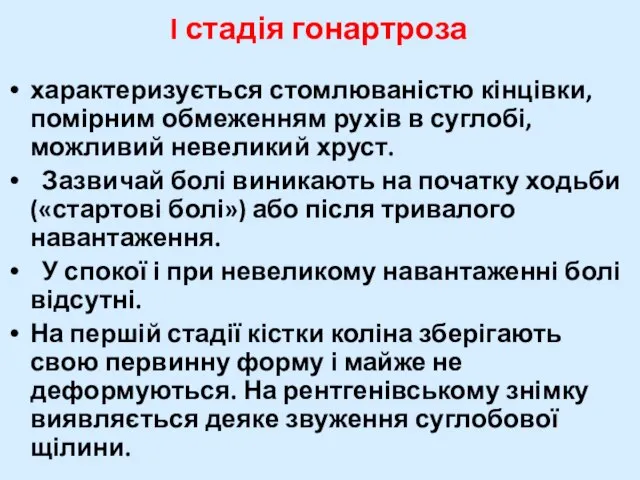 I стадія гонартроза

• характеризується стомлюваністю кінцівки, помірним обмеженням рухів в суглобі, можливий невеликий хруст.

• Зазвичай болі виникають на початку ходьби («стартові болі») або після тривалого навантаження.

• У спокої і при невеликому навантаженні болі відсутні.

• На першій стадії кістки коліна зберігають свою первинну форму і майже не деформуються. На рентгенівському знімку виявляється деяке звуження суглобової щілини.